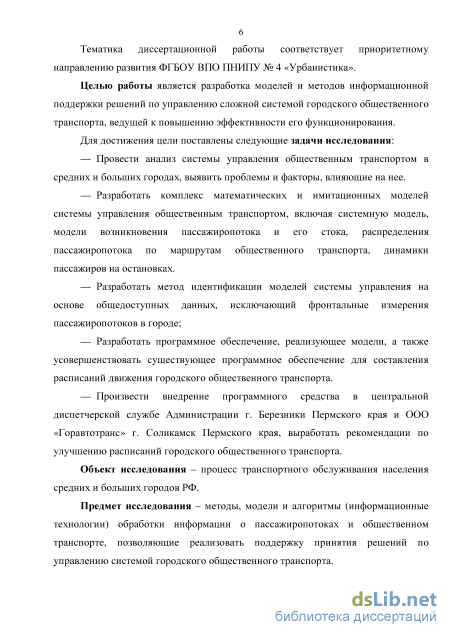 6

Тематика диссертационной работы соответствует приоритетному направлению развития ФГБОУ ВПО ПНИПУ № 4 «Урбанистика».

Целью работы является разработка моделей и методов информационной поддержки решений по управлению сложной системой городского общественного транспорта, ведущей к повышению эффективности его функционирования.

Для достижения цели поставлены следующие задачи исследования:

— Провести анализ системы управления общественным транспортом в средних и больших городах, выявить проблемы и факторы, влияющие на нее.

— Разработать комплекс математических и имитационных моделей системы управления общественным транспортом, включая системную модель, модели возникновения пассажиропотока и его стока, распределения пассажиропотока по маршрутам общественного транспорта, динамики пассажиров на остановках.

— Разработать метод идентификации моделей системы управления на основе общедоступных данных, исключающий фронтальные измерения пассажиропотоков в городе;

— Разработать программное обеспечение, реализующее модели, а также усовершенствовать существующее программное обеспечение для составления расписаний движения городского общественного транспорта.

— Произвести внедрение программного средства в центральной диспетчерской службе Администрации г. Березники Пермского края и ООО «Горавтотранс» г. Соликамск Пермского края, выработать рекомендации по улучшению расписаний городского общественного транспорта.

Объект исследования – процесс транспортного обслуживания населения средних и больших городов РФ.

Предмет исследования – методы, модели и алгоритмы (информационные технологии) обработки информации о пассажиропотоках и общественном транспорте, позволяющие реализовать поддержку принятия решений по управлению системой городского общественного транспорта.

dsLib.net
библиотека диссертаций